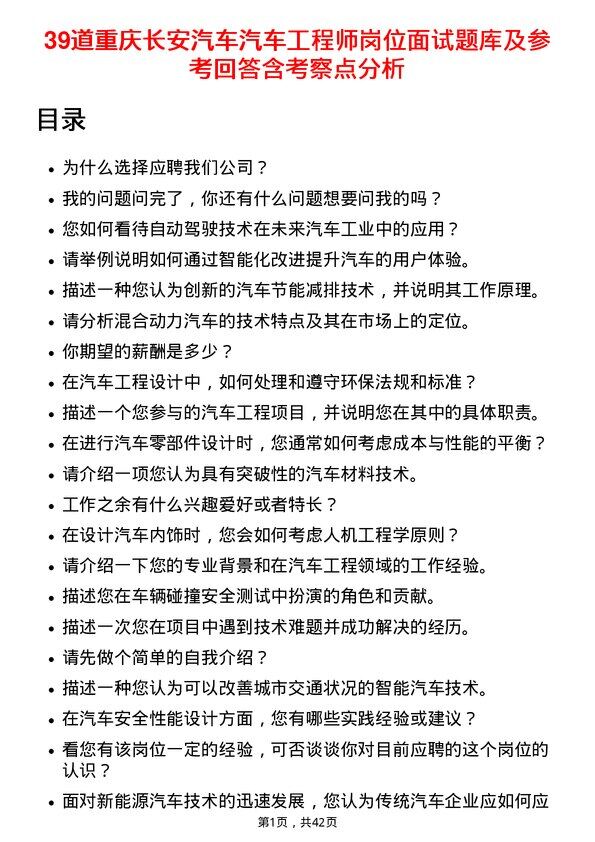 39道重庆长安汽车汽车工程师岗位面试题库及参考回答含考察点分析

目录

- 为什么选择应聘我们公司？
- 我的问题问完了，你还有什么问题想要问我的吗？
- 您如何看待自动驾驶技术在未来汽车工业中的应用？
- 请举例说明如何通过智能化改进提升汽车的用户体验。
- 描述一种您认为创新的汽车节能减排技术，并说明其工作原理。
- 请分析混合动力汽车的技术特点及其在市场上的定位。
- 你期望的薪酬是多少？
- 在汽车工程设计中，如何处理和遵守环保法规和标准？
- 描述一个您参与的汽车工程项目，并说明您在其中的具体职责。
- 在进行汽车零部件设计时，您通常如何考虑成本与性能的平衡？
- 请介绍一项您认为具有突破性的汽车材料技术。
- 工作之余有什么兴趣爱好或者特长？
- 在设计汽车内饰时，您会如何考虑人机工程学原则？
- 请介绍一下您的专业背景和在汽车工程领域的工作经验。
- 描述您在车辆碰撞安全测试中扮演的角色和贡献。
- 描述一次您在项目中遇到技术难题并成功解决的经历。
- 请先做个简单的自我介绍？
- 描述一种您认为可以改善城市交通状况的智能汽车技术。
- 在汽车安全性能设计方面，您有哪些实践经验或建议？
- 看您有该岗位一定的经验，可否谈谈你对目前应聘的这个岗位的认识？
- 面对新能源汽车技术的迅速发展，您认为传统汽车企业应如何应

第1页，共42页